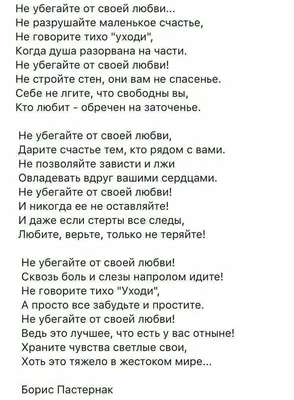 Не убегайте от своей любви...
Не разрушайте маленькое счастье,
Не говорите тихо "уходи",
Когда душа разорвана на части.
Не убегайте от своей любви!
Не стройте стен, они вам не спасенье.
Себе не лгите, что свободны вы,
Кто любит - обречен на заточенье.

Не убегайте от своей любви,
Дарите счастье тем, кто рядом с вами.
Не позволяйте зависти и лжи
Овладевать вдруг вашими сердцами.
Не убегайте от своей любви!
И никогда ее не оставляйте!
И даже если стерты все следы,
Любите, верьте, только не теряйте!

Не убегайте от своей любви!
Сквозь боль и слезы напролом идите!
Не говорите тихо "Уходи",
А просто все забудьте и простите.
Не убегайте от своей любви!
Ведь это лучшее, что есть у вас отныне!
Храните чувства светлые свои,
Хоть это тяжело в жестоком мире...

Борис Пастернак